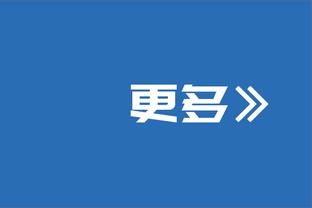 更多》